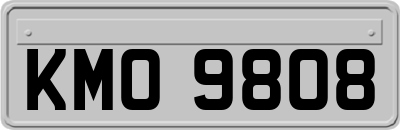 KMO 9808